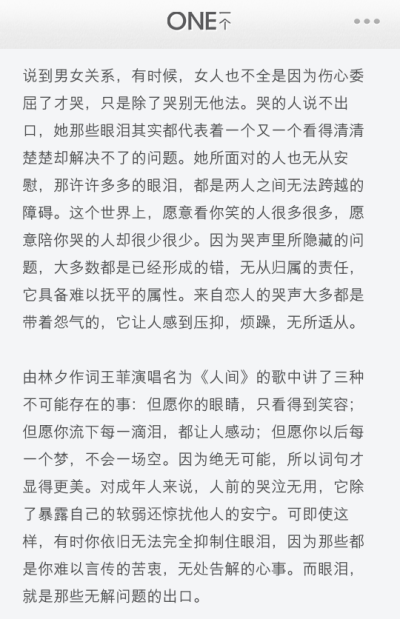 ONE 一个

说到男女关系，有时候，女人也不全是因为伤心委屈了才哭，只是除了哭别无他法。哭的人说不出口，她那些眼泪其实都代表着一个又一个看得清清楚楚却解决不了的问题。她所面对的人也无从安慰，那许许多多的眼泪，都是两人之间无法跨越的障碍。这个世界上，愿意看你笑的人很多很多，愿意陪你哭的人却很少很少。因为哭声里所隐藏的问题，大多数都是已经形成的错，无从归属的责任，它具备难以抚平的属性。来自恋人的哭声大多都是带着怨气的，它让人感到压抑，烦躁，无所适从。

由林夕作词王菲演唱名为《人间》的歌中讲了三种不可能存在的事：但愿你的眼睛，只看得到笑容；但愿你流下每一滴泪，都让人感动；但愿你以后每一个梦，不会一场空。因为绝无可能，所以词句才显得更美。对成年人来说，人前的哭泣无用，它除了暴露自己的软弱还惊扰他人的安宁。可即使这样，有时你依旧无法完全抑制住眼泪，因为那些都是你难以言传的苦衷，无处告解的心事。而眼泪，就是那些无解问题的出口。